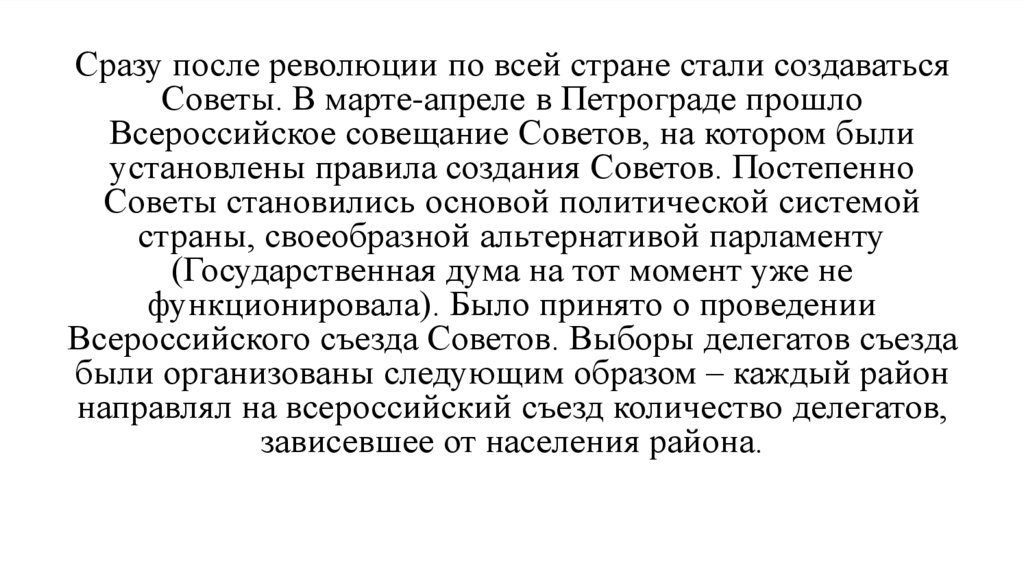 Сразу после революции по всей стране стали создаваться Советы. В марте-апреле в Петрограде прошло Всероссийское совещание Советов, на котором были установлены правила создания Советов. Постепенно Советы становились основой политической системой страны, своеобразной альтернативой парламенту (Государственная дума на тот момент уже не функционировала). Было принято о проведении Всероссийского съезда Советов. Выборы делегатов съезда были организованы следующим образом – каждый район направлял на всероссийский съезд количество делегатов, зависевшее от населения района.